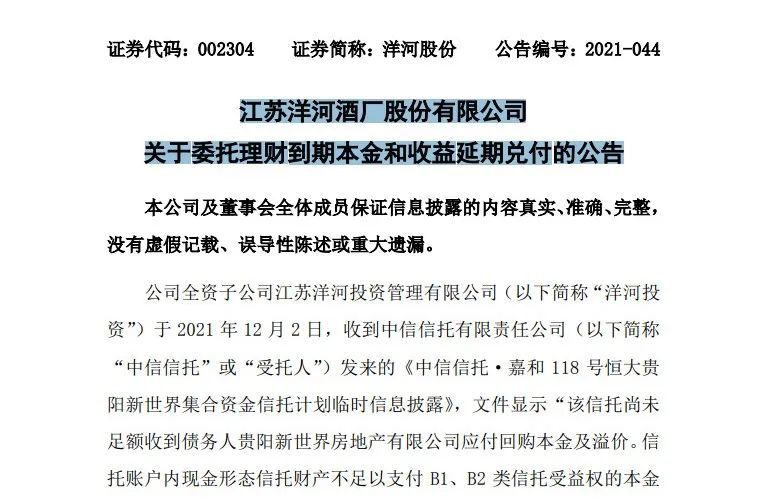 证券代码：002304　　证券简称：洋河股份　　公告编号：2021-044

江苏洋河酒厂股份有限公司
关于委托理财到期本金和收益延期兑付的公告

本公司及董事会全体成员保证信息披露的内容真实、准确、完整，没有虚假记载、误导性陈述或重大遗漏。

公司全资子公司江苏洋河投资管理有限公司（以下简称“洋河投资”）于 2021 年 12 月 2 日，收到中信信托有限责任公司（以下简称“中信信托”或“受托人”）发来的《中信信托·嘉和 118 号恒大贵阳新世界集合资金信托计划临时信息披露》，文件显示“该信托尚未足额收到债务人贵阳新世界房地产有限公司应付回购本金及溢价。信托账户内现金形态信托财产不足以支付 B1、B2 类信托受益权的本金